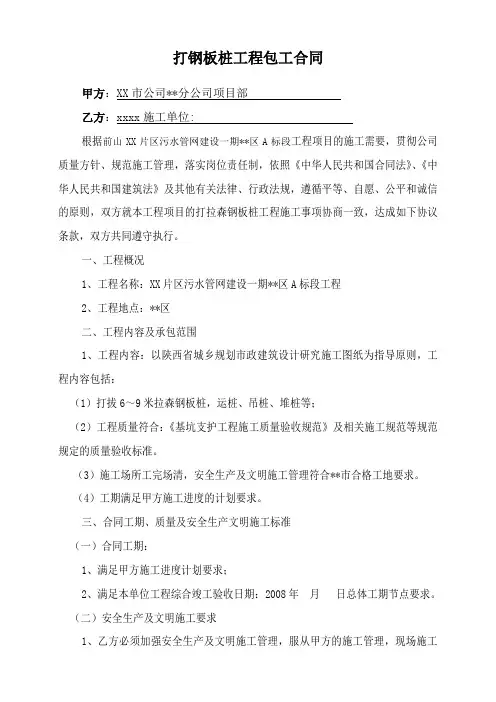 打钢板桩工程包工合同

甲方：XX 市公司**分公司项目部

乙方：xxxx 施工单位：

根据前山 XX 片区污水管网建设一期**区 A 标段工程项目的施工需要，贯彻公司质量方针、规范施工管理，落实岗位责任制，依照《中华人民共和国合同法》、《中华人民共和国建筑法》及其他有关法律、行政法规，遵循平等、自愿、公平和诚信的原则，双方就本工程项目的打拉森钢板桩工程施工事项协商一致，达成如下协议条款，双方共同遵守执行。

一、工程概况

1、工程名称：XX 片区污水管网建设一期**区 A 标段工程

2、工程地点：**区

二、工程内容及承包范围

1、工程内容：以陕西省城乡规划市政建筑设计研究施工图纸为指导原则，工程内容包括：

（1）打拔 6～9 米拉森钢板桩，运桩、吊桩、堆桩等；

（2）工程质量符合：《基坑支护工程施工质量验收规范》及相关施工规范等规范规定的质量验收标准。

（3）施工场所工完场清，安全生产及文明施工管理符合**市合格工地要求。

（4）工期满足甲方施工进度的计划要求。

三、合同工期、质量及安全生产文明施工标准

（一）合同工期：

1、满足甲方施工进度计划要求；

2、满足本单位工程综合竣工验收日期：2008 年　月　日总体工期节点要求。

（二）安全生产及文明施工要求

1、乙方必须加强安全生产及文明施工管理，服从甲方的施工管理，现场施工